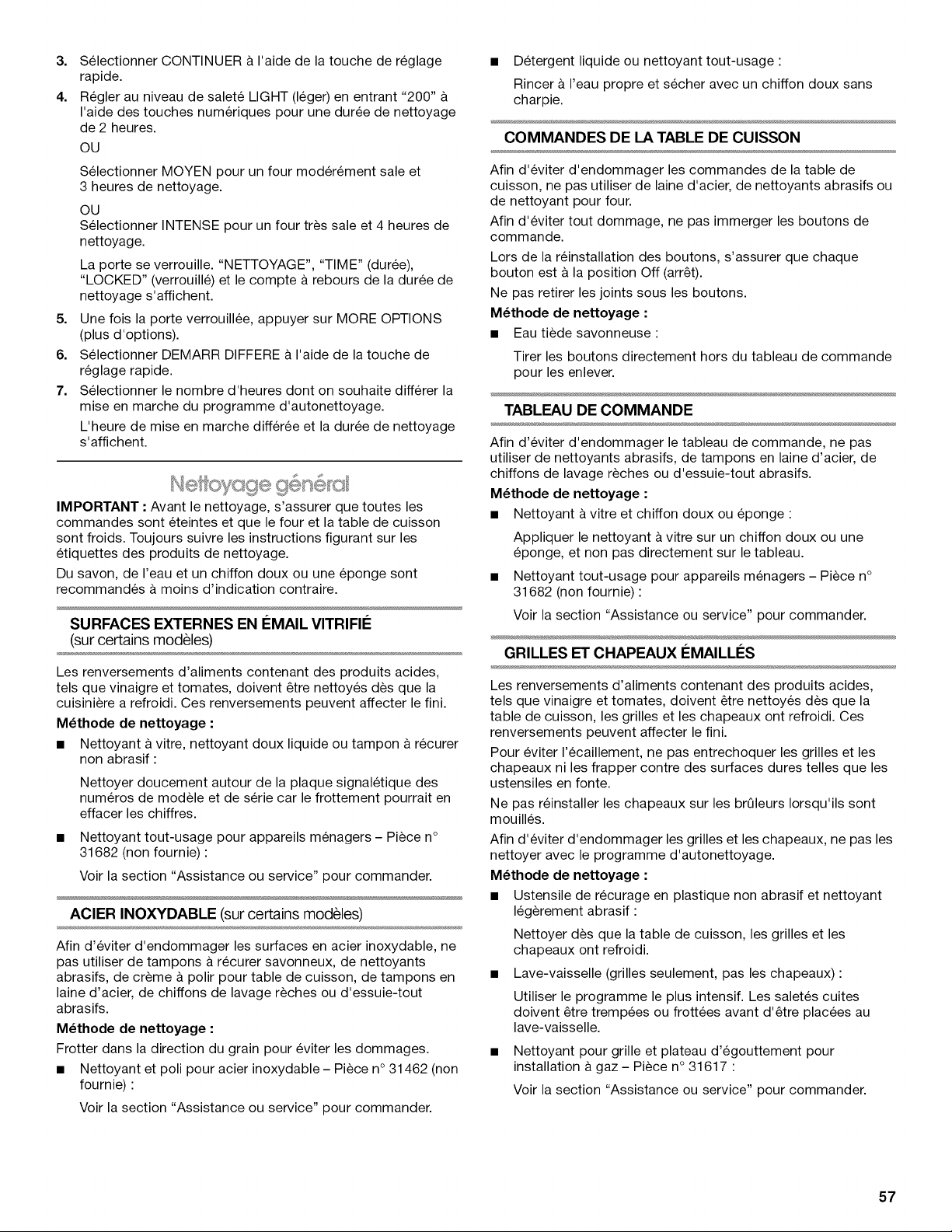 3. Sélectionner CONTINUER à l'aide de la touche de réglage rapide.

4. Régler au niveau de saleté LIGHT (léger) en entrant "200" à l'aide des touches numériques pour une durée de nettoyage de 2 heures.

OU

Sélectionner MOYEN pour un four modérément sale et 3 heures de nettoyage.

OU

Sélectionner INTENSE pour un four très sale et 4 heures de nettoyage.

La porte se verrouille. "NETTOYAGE", "TIME" (durée), "LOCKED" (verrouillé) et le compte à rebours de la durée de nettoyage s'affichent.

5. Une fois la porte verrouillée, appuyer sur MORE OPTIONS (plus d'options).

6. Sélectionner DEMARR DIFFERE à l'aide de la touche de réglage rapide.

7. Sélectionner le nombre d'heures dont on souhaite différer la mise en marche du programme d'autonettoyage.

L'heure de mise en marche différée et la durée de nettoyage s'affichent.

Nettoyage général

IMPORTANT : Avant le nettoyage, s'assurer que toutes les commandes sont éteintes et que le four et la table de cuisson sont froids. Toujours suivre les instructions figurant sur les étiquettes des produits de nettoyage.

Du savon, de l'eau et un chiffon doux ou une éponge sont recommandés à moins d'indication contraire.

SURFACES EXTERNES EN ÉMAIL VITRIFIÉ
(sur certains modèles)

Les renversements d'aliments contenant des produits acides, tels que vinaigre et tomates, doivent être nettoyés dès que la cuisinière a refroidi. Ces renversements peuvent affecter le fini.

Méthode de nettoyage :

■ Nettoyant à vitre, nettoyant doux liquide ou tampon à récurer non abrasif :

Nettoyer doucement autour de la plaque signalétique des numéros de modèle et de série car le frottement pourrait en effacer les chiffres.

■ Nettoyant tout-usage pour appareils ménagers – Pièce n° 31682 (non fournie) :

Voir la section "Assistance ou service" pour commander.

ACIER INOXYDABLE (sur certains modèles)

Afin d'éviter d'endommager les surfaces en acier inoxydable, ne pas utiliser de tampons à récurer savonneux, de nettoyants abrasifs, de crème à polir pour table de cuisson, de tampons en laine d'acier, de chiffons de lavage rèches ou d'essuie-tout abrasifs.

Méthode de nettoyage :

Frotter dans la direction du grain pour éviter les dommages.

■ Nettoyant et poli pour acier inoxydable – Pièce n° 31462 (non fournie) :

Voir la section "Assistance ou service" pour commander.

■ Détergent liquide ou nettoyant tout-usage :

Rincer à l'eau propre et sécher avec un chiffon doux sans charpie.

COMMANDES DE LA TABLE DE CUISSON

Afin d'éviter d'endommager les commandes de la table de cuisson, ne pas utiliser de laine d'acier, de nettoyants abrasifs ou de nettoyant pour four.

Afin d'éviter tout dommage, ne pas immerger les boutons de commande.

Lors de la réinstallation des boutons, s'assurer que chaque bouton est à la position Off (arrêt).

Ne pas retirer les joints sous les boutons.

Méthode de nettoyage :

■ Eau tiède savonneuse :

Tirer les boutons directement hors du tableau de commande pour les enlever.

TABLEAU DE COMMANDE

Afin d'éviter d'endommager le tableau de commande, ne pas utiliser de nettoyants abrasifs, de tampons en laine d'acier, de chiffons de lavage rèches ou d'essuie-tout abrasifs.

Méthode de nettoyage :

■ Nettoyant à vitre et chiffon doux ou éponge :

Appliquer le nettoyant à vitre sur un chiffon doux ou une éponge, et non pas directement sur le tableau.

■ Nettoyant tout-usage pour appareils ménagers – Pièce n° 31682 (non fournie) :

Voir la section "Assistance ou service" pour commander.

GRILLES ET CHAPEAUX ÉMAILLÉS

Les renversements d'aliments contenant des produits acides, tels que vinaigre et tomates, doivent être nettoyés dès que la table de cuisson, les grilles et les chapeaux ont refroidi. Ces renversements peuvent affecter le fini.

Pour éviter l'écaillement, ne pas entrechoquer les grilles et les chapeaux ni les frapper contre des surfaces dures telles que les ustensiles en fonte.

Ne pas réinstaller les chapeaux sur les brûleurs lorsqu'ils sont mouillés.

Afin d'éviter d'endommager les grilles et les chapeaux, ne pas les nettoyer avec le programme d'autonettoyage.

Méthode de nettoyage :

■ Ustensile de récurage en plastique non abrasif et nettoyant légèrement abrasif :

Nettoyer dès que la table de cuisson, les grilles et les chapeaux ont refroidi.

■ Lave-vaisselle (grilles seulement, pas les chapeaux) :

Utiliser le programme le plus intensif. Les saletés cuites doivent être trempées ou frottées avant d'être placées au lave-vaisselle.

■ Nettoyant pour grille et plateau d'égouttement pour installation à gaz – Pièce n° 31617 :

Voir la section "Assistance ou service" pour commander.

57